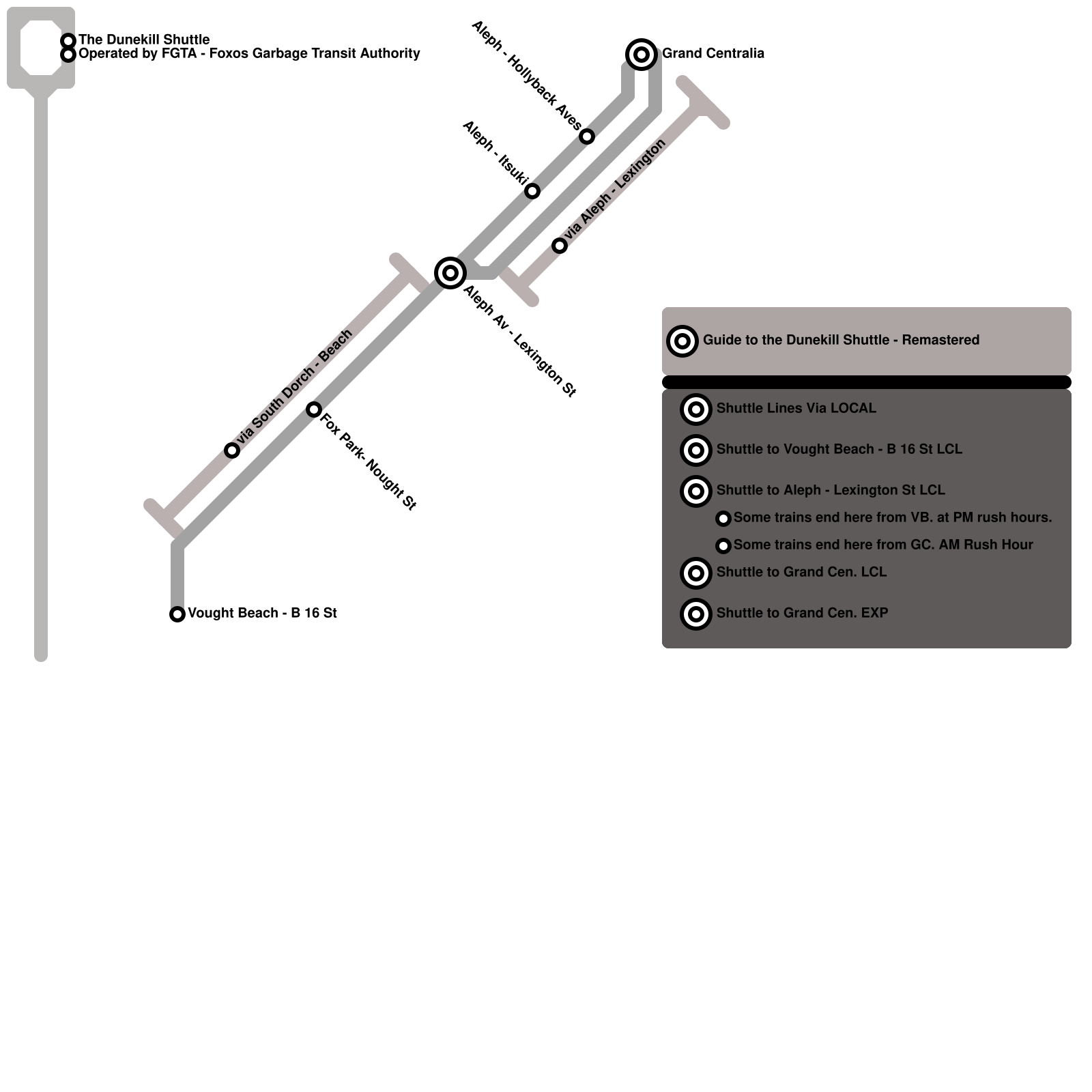 The Dunekill Shuttle
Operated by FGTA - Foxos Garbage Transit Authority

Aleph - Hollyback Aves

Grand Centralia

Aleph - Itsuki

via Aleph - Lexington

Aleph Av - Lexington St

via South Dorch - Beach

Fox Park- Nought St

Vought Beach - B 16 St

Guide to the Dunekill Shuttle - Remastered

Shuttle Lines Via LOCAL

Shuttle to Vought Beach - B 16 St LCL

Shuttle to Aleph - Lexington St LCL

Some trains end here from VB. at PM rush hours.

Some trains end here from GC. AM Rush Hour

Shuttle to Grand Cen. LCL

Shuttle to Grand Cen. EXP